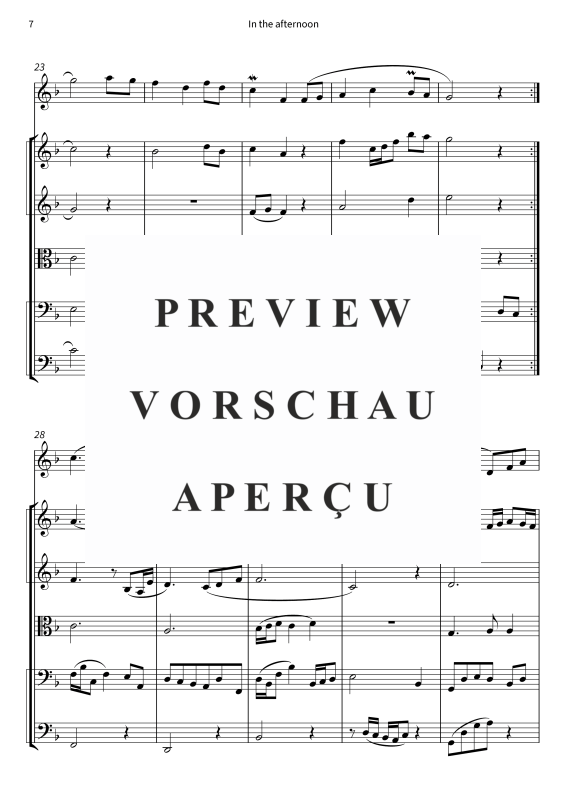 7

In the afternoon

23

PREVIEW

VORSCHAU

APERÇU

28